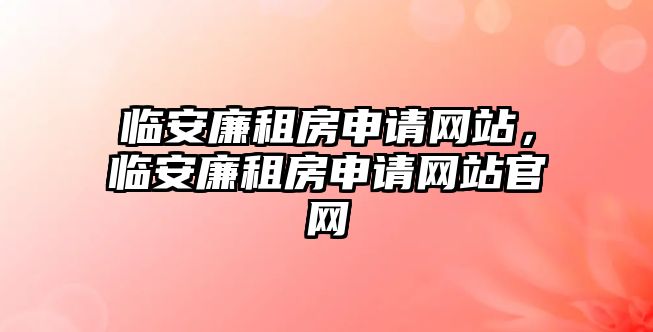 临安廉租房申请网站，临安廉租房申请网站官网